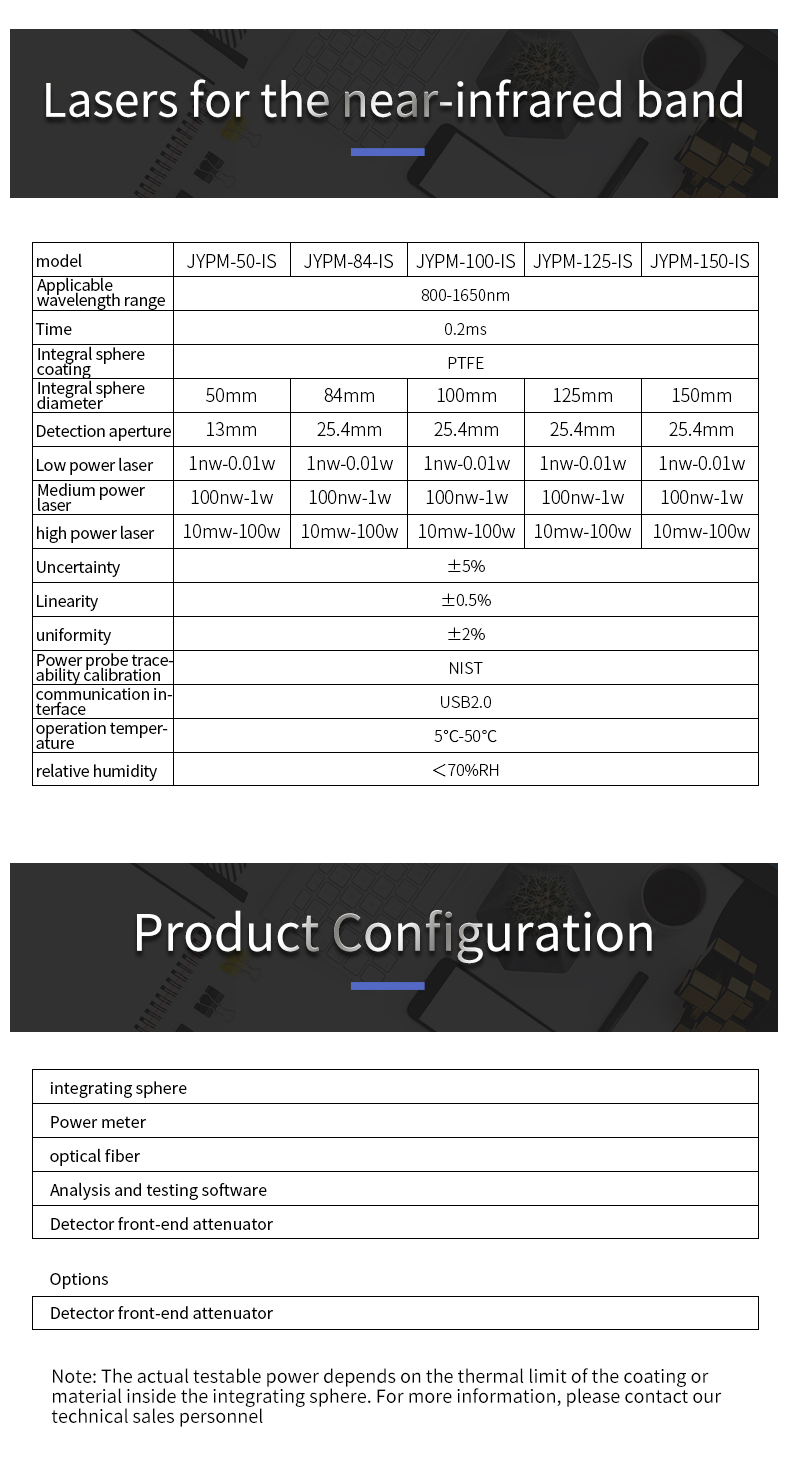 Lasers for the near-infrared band

| model | JYPM-50-IS | JYPM-84-IS | JYPM-100-IS | JYPM-125-IS | JYPM-150-IS |
|---|---|---|---|---|---|
| Applicable wavelength range | 800-1650nm | | | | |
| Time | 0.2ms | | | | |
| Integral sphere coating | PTFE | | | | |
| Integral sphere diameter | 50mm | 84mm | 100mm | 125mm | 150mm |
| Detection aperture | 13mm | 25.4mm | 25.4mm | 25.4mm | 25.4mm |
| Low power laser | 1nw-0.01w | 1nw-0.01w | 1nw-0.01w | 1nw-0.01w | 1nw-0.01w |
| Medium power laser | 100nw-1w | 100nw-1w | 100nw-1w | 100nw-1w | 100nw-1w |
| high power laser | 10mw-100w | 10mw-100w | 10mw-100w | 10mw-100w | 10mw-100w |
| Uncertainty | ±5% | | | | |
| Linearity | ±0.5% | | | | |
| uniformity | ±2% | | | | |
| Power probe traceability calibration | NIST | | | | |
| communication interface | USB2.0 | | | | |
| operation temperature | 5°C-50°C | | | | |
| relative humidity | ＜70%RH | | | | |

Product Configuration

| integrating sphere |
|---|
| Power meter |
| optical fiber |
| Analysis and testing software |
| Detector front-end attenuator |

Options

| Detector front-end attenuator |
|---|

Note: The actual testable power depends on the thermal limit of the coating or material inside the integrating sphere. For more information, please contact our technical sales personnel